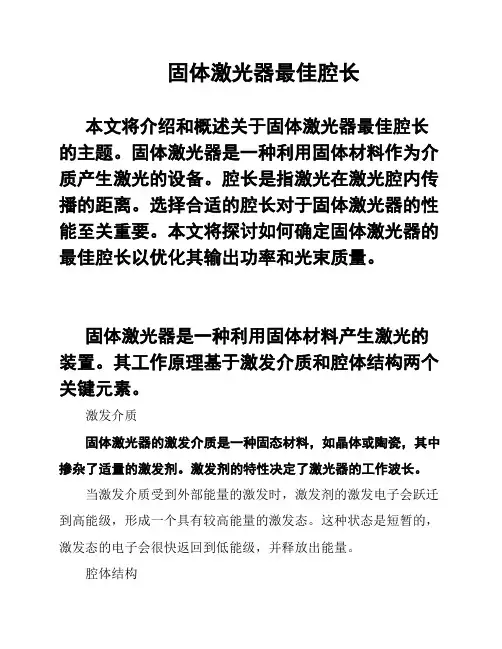 固体激光器最佳腔长

本文将介绍和概述关于固体激光器最佳腔长的主题。固体激光器是一种利用固体材料作为介质产生激光的设备。腔长是指激光在激光腔内传播的距离。选择合适的腔长对于固体激光器的性能至关重要。本文将探讨如何确定固体激光器的最佳腔长以优化其输出功率和光束质量。

固体激光器是一种利用固体材料产生激光的装置。其工作原理基于激发介质和腔体结构两个关键元素。

激发介质

固体激光器的激发介质是一种固态材料，如晶体或陶瓷，其中掺杂了适量的激发剂。激发剂的特性决定了激光器的工作波长。

当激发介质受到外部能量的激发时，激发剂的激发电子会跃迁到高能级，形成一个具有较高能量的激发态。这种状态是短暂的，激发态的电子会很快返回到低能级，并释放出能量。

腔体结构